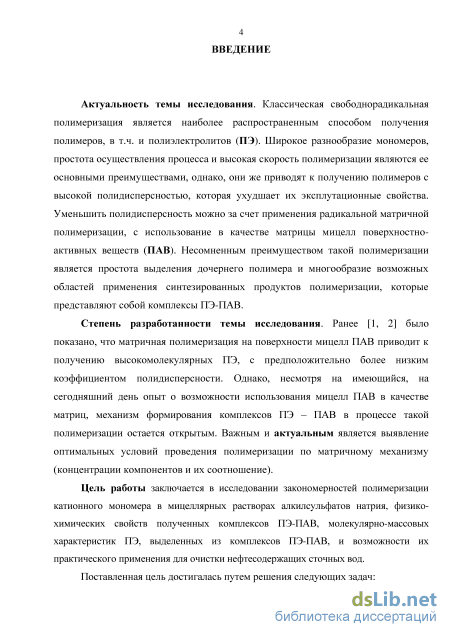 4

ВВЕДЕНИЕ

Актуальность темы исследования. Классическая свободнорадикальная полимеризация является наиболее распространенным способом получения полимеров, в т.ч. и полиэлектролитов (ПЭ). Широкое разнообразие мономеров, простота осуществления процесса и высокая скорость полимеризации являются ее основными преимуществами, однако, они же приводят к получению полимеров с высокой полидисперсностью, которая ухудшает их эксплутационные свойства. Уменьшить полидисперсность можно за счет применения радикальной матричной полимеризации, с использование в качестве матрицы мицелл поверхностно-активных веществ (ПАВ). Несомненным преимуществом такой полимеризации является простота выделения дочернего полимера и многообразие возможных областей применения синтезированных продуктов полимеризации, которые представляют собой комплексы ПЭ-ПАВ.

Степень разработанности темы исследования. Ранее [1, 2] было показано, что матричная полимеризация на поверхности мицелл ПАВ приводит к получению высокомолекулярных ПЭ, с предположительно более низким коэффициентом полидисперсности. Однако, несмотря на имеющийся, на сегодняшний день опыт о возможности использования мицелл ПАВ в качестве матриц, механизм формирования комплексов ПЭ – ПАВ в процессе такой полимеризации остается открытым. Важным и актуальным является выявление оптимальных условий проведения полимеризации по матричному механизму (концентрации компонентов и их соотношение).

Цель работы заключается в исследовании закономерностей полимеризации катионного мономера в мицеллярных растворах алкилсульфатов натрия, физико-химических свойств полученных комплексов ПЭ-ПАВ, молекулярно-массовых характеристик ПЭ, выделенных из комплексов ПЭ-ПАВ, и возможности их практического применения для очистки нефтесодержащих сточных вод.

Поставленная цель достигалась путем решения следующих задач:

dsLib.net
библиотека диссертаций